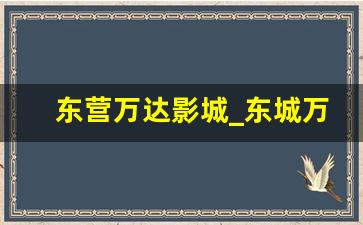 东营万达影城_东城万